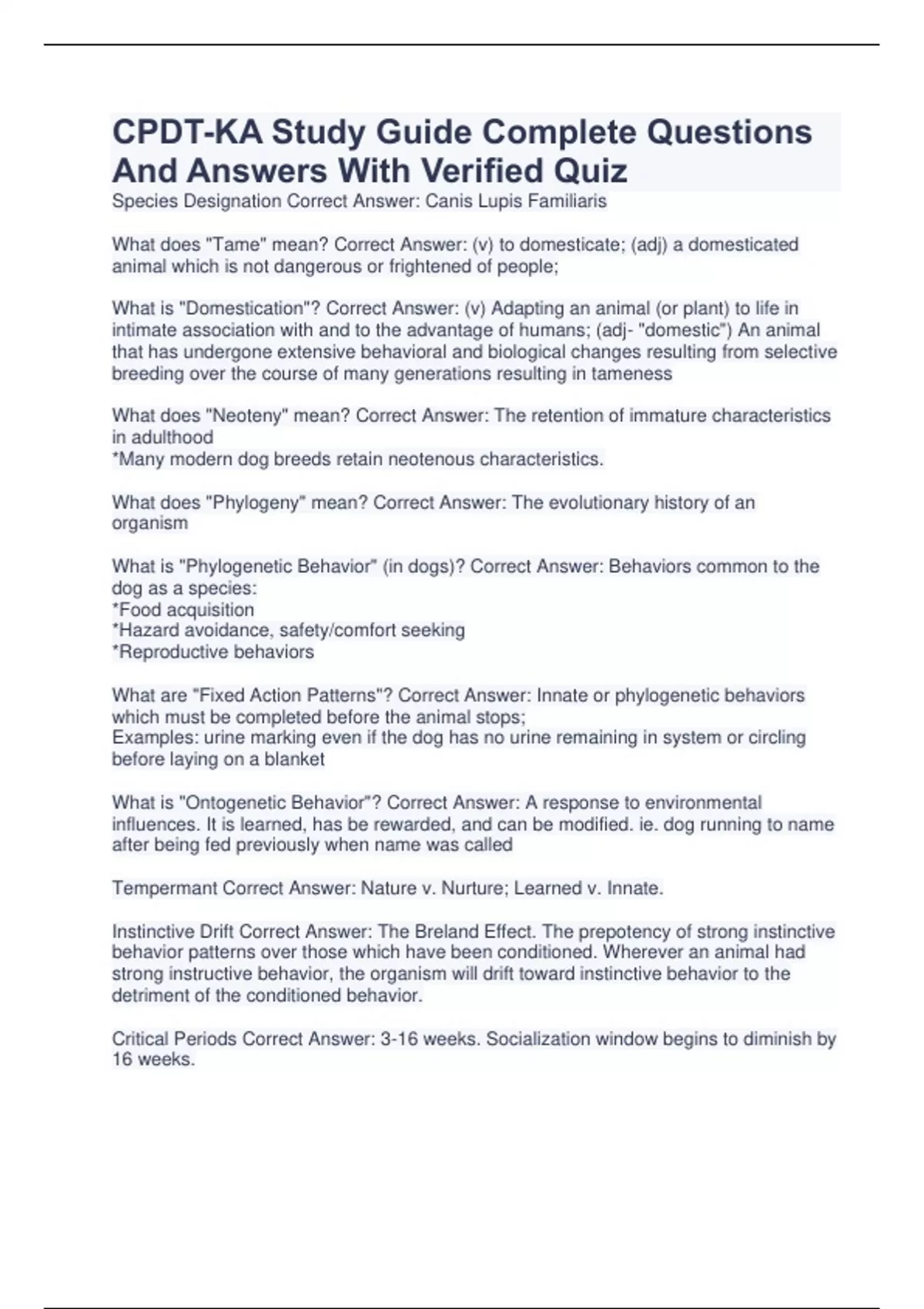 CPDT-KA Study Guide Complete Questions And Answers With Verified Quiz

Species Designation Correct Answer: Canis Lupis Familiaris

What does "Tame" mean? Correct Answer: (v) to domesticate; (adj) a domesticated animal which is not dangerous or frightened of people;

What is "Domestication"? Correct Answer: (v) Adapting an animal (or plant) to life in intimate association with and to the advantage of humans; (adj- "domestic") An animal that has undergone extensive behavioral and biological changes resulting from selective breeding over the course of many generations resulting in tameness

What does "Neoteny" mean? Correct Answer: The retention of immature characteristics in adulthood
*Many modern dog breeds retain neotenous characteristics.

What does "Phylogeny" mean? Correct Answer: The evolutionary history of an organism

What is "Phylogenetic Behavior" (in dogs)? Correct Answer: Behaviors common to the dog as a species:
*Food acquisition
*Hazard avoidance, safety/comfort seeking
*Reproductive behaviors

What are "Fixed Action Patterns"? Correct Answer: Innate or phylogenetic behaviors which must be completed before the animal stops;
Examples: urine marking even if the dog has no urine remaining in system or circling before laying on a blanket

What is "Ontogenetic Behavior"? Correct Answer: A response to environmental influences. It is learned, has be rewarded, and can be modified. ie. dog running to name after being fed previously when name was called

Tempermant Correct Answer: Nature v. Nurture; Learned v. Innate.

Instinctive Drift Correct Answer: The Breland Effect. The prepotency of strong instinctive behavior patterns over those which have been conditioned. Wherever an animal had strong instructive behavior, the organism will drift toward instinctive behavior to the detriment of the conditioned behavior.

Critical Periods Correct Answer: 3-16 weeks. Socialization window begins to diminish by 16 weeks.